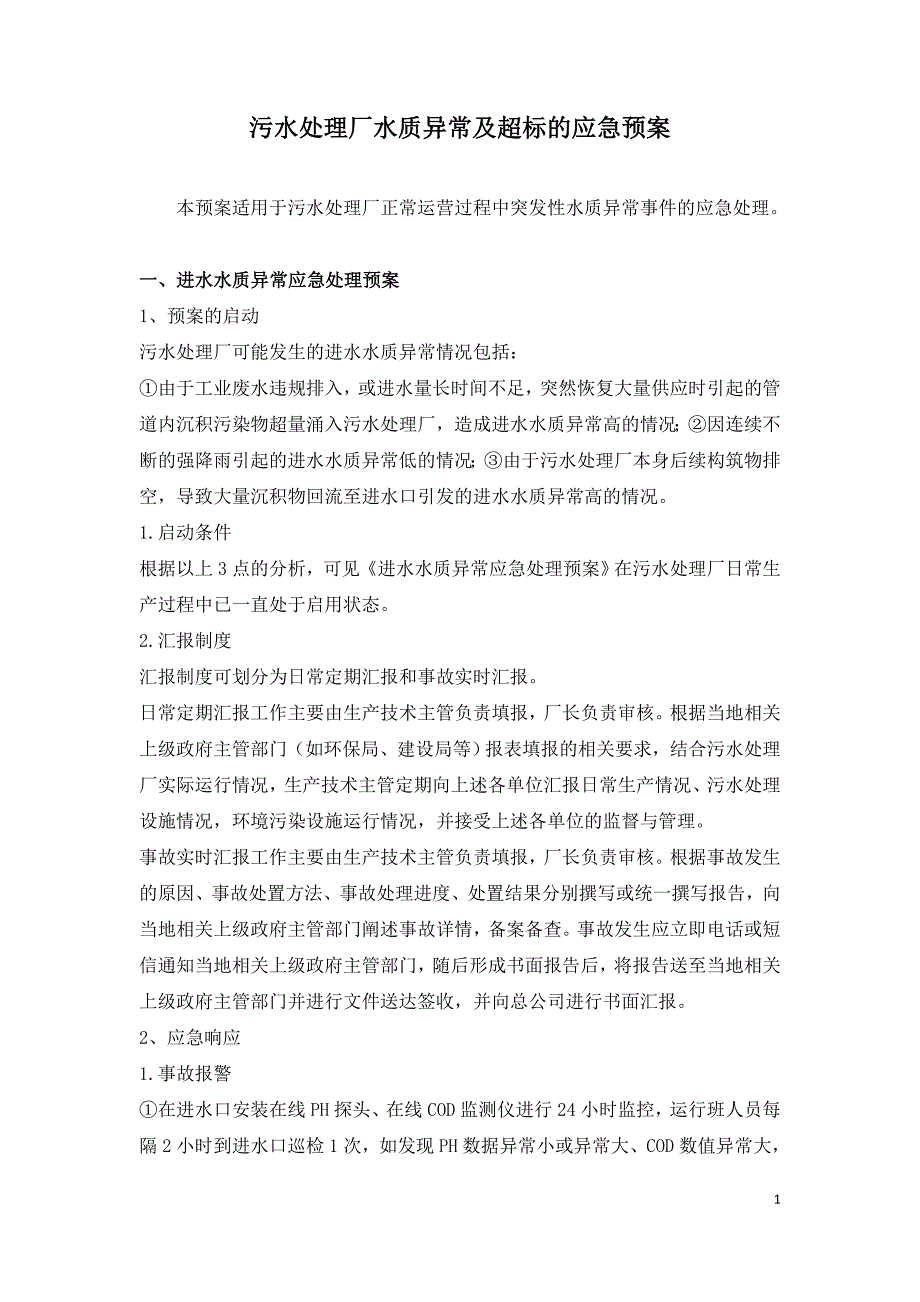 污水处理厂水质异常及超标的应急预案

本预案适用于污水处理厂正常运营过程中突发性水质异常事件的应急处理。

一、进水水质异常应急处理预案

1、预案的启动

污水处理厂可能发生的进水水质异常情况包括：

①由于工业废水违规排入，或进水量长时间不足，突然恢复大量供应时引起的管道内沉积污染物超量涌入污水处理厂，造成进水水质异常高的情况；②因连续不断的强降雨引起的进水水质异常低的情况；③由于污水处理厂本身后续构筑物排空，导致大量沉积物回流至进水口引发的进水水质异常高的情况。

1.启动条件

根据以上3点的分析，可见《进水水质异常应急处理预案》在污水处理厂日常生产过程中已一直处于启用状态。

2.汇报制度

汇报制度可划分为日常定期汇报和事故实时汇报。

日常定期汇报工作主要由生产技术主管负责填报，厂长负责审核。根据当地相关上级政府主管部门（如环保局、建设局等）报表填报的相关要求，结合污水处理厂实际运行情况，生产技术主管定期向上述各单位汇报日常生产情况、污水处理设施情况，环境污染设施运行情况，并接受上述各单位的监督与管理。

事故实时汇报工作主要由生产技术主管负责填报，厂长负责审核。根据事故发生的原因、事故处置方法、事故处理进度、处置结果分别撰写或统一撰写报告，向当地相关上级政府主管部门阐述事故详情，备案备查。事故发生应立即电话或短信通知当地相关上级政府主管部门，随后形成书面报告后，将报告送至当地相关上级政府主管部门并进行文件送达签收，并向总公司进行书面汇报。

2、应急响应

1.事故报警

①在进水口安装在线PH探头、在线COD监测仪进行24小时监控，运行班人员每隔2小时到进水口巡检1次，如发现PH数据异常小或异常大、COD数值异常大，

1